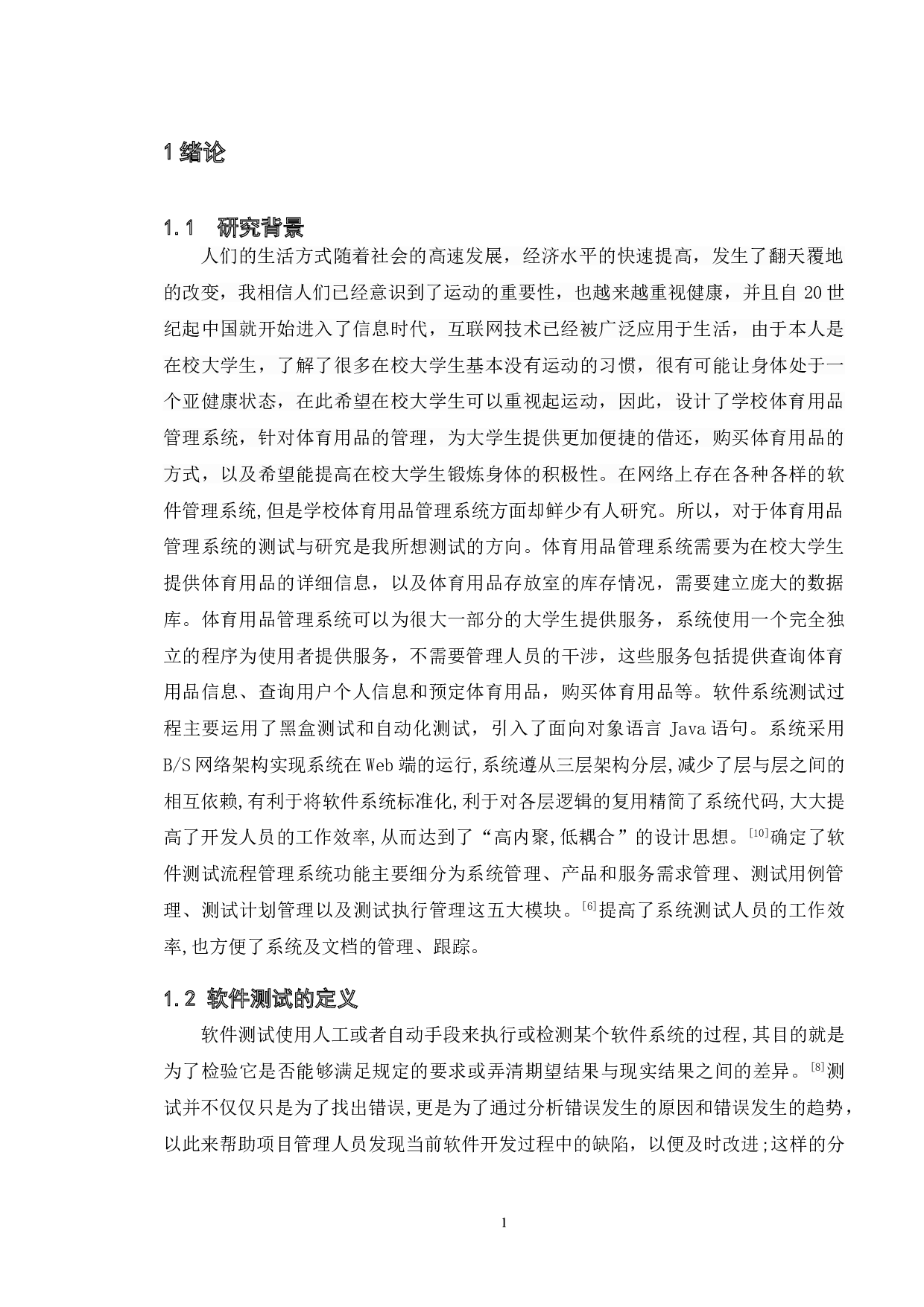 1 绪论

1.1 研究背景

人们的生活方式随着社会的高速发展，经济水平的快速提高，发生了翻天覆地的改变，我相信人们已经意识到了运动的重要性，也越来越重视健康，并且自 20 世纪起中国就开始进入了信息时代，互联网技术已经被广泛应用于生活，由于本人是在校大学生，了解了很多在校大学生基本没有运动的习惯，很有可能让身体处于一个亚健康状态，在此希望在校大学生可以重视起运动，因此，设计了学校体育用品管理系统，针对体育用品的管理，为大学生提供更加便捷的借还，购买体育用品的方式，以及希望能提高在校大学生锻炼身体的积极性。在网络上存在各种各样的软件管理系统,但是学校体育用品管理系统方面却鲜少有人研究。所以，对于体育用品管理系统的测试与研究是我所想测试的方向。体育用品管理系统需要为在校大学生提供体育用品的详细信息，以及体育用品存放室的库存情况，需要建立庞大的数据库。体育用品管理系统可以为很大一部分的大学生提供服务，系统使用一个完全独立的程序为使用者提供服务，不需要管理人员的干涉，这些服务包括提供查询体育用品信息、查询用户个人信息和预定体育用品，购买体育用品等。软件系统测试过程主要运用了黑盒测试和自动化测试，引入了面向对象语言 Java 语句。系统采用 B/S 网络架构实现系统在 Web 端的运行,系统遵从三层架构分层,减少了层与层之间的相互依赖,有利于将软件系统标准化,利于对各层逻辑的复用精简了系统代码,大大提高了开发人员的工作效率,从而达到了“高内聚,低耦合”的设计思想。$^{[10]}$确定了软件测试流程管理系统功能主要细分为系统管理、产品和服务需求管理、测试用例管理、测试计划管理以及测试执行管理这五大模块。$^{[6]}$提高了系统测试人员的工作效率,也方便了系统及文档的管理、跟踪。

1.2 软件测试的定义

软件测试使用人工或者自动手段来执行或检测某个软件系统的过程,其目的就是为了检验它是否能够满足规定的要求或弄清期望结果与现实结果之间的差异。$^{[8]}$测试并不仅仅只是为了找出错误,更是为了通过分析错误发生的原因和错误发生的趋势，以此来帮助项目管理人员发现当前软件开发过程中的缺陷，以便及时改进;这样的分

1